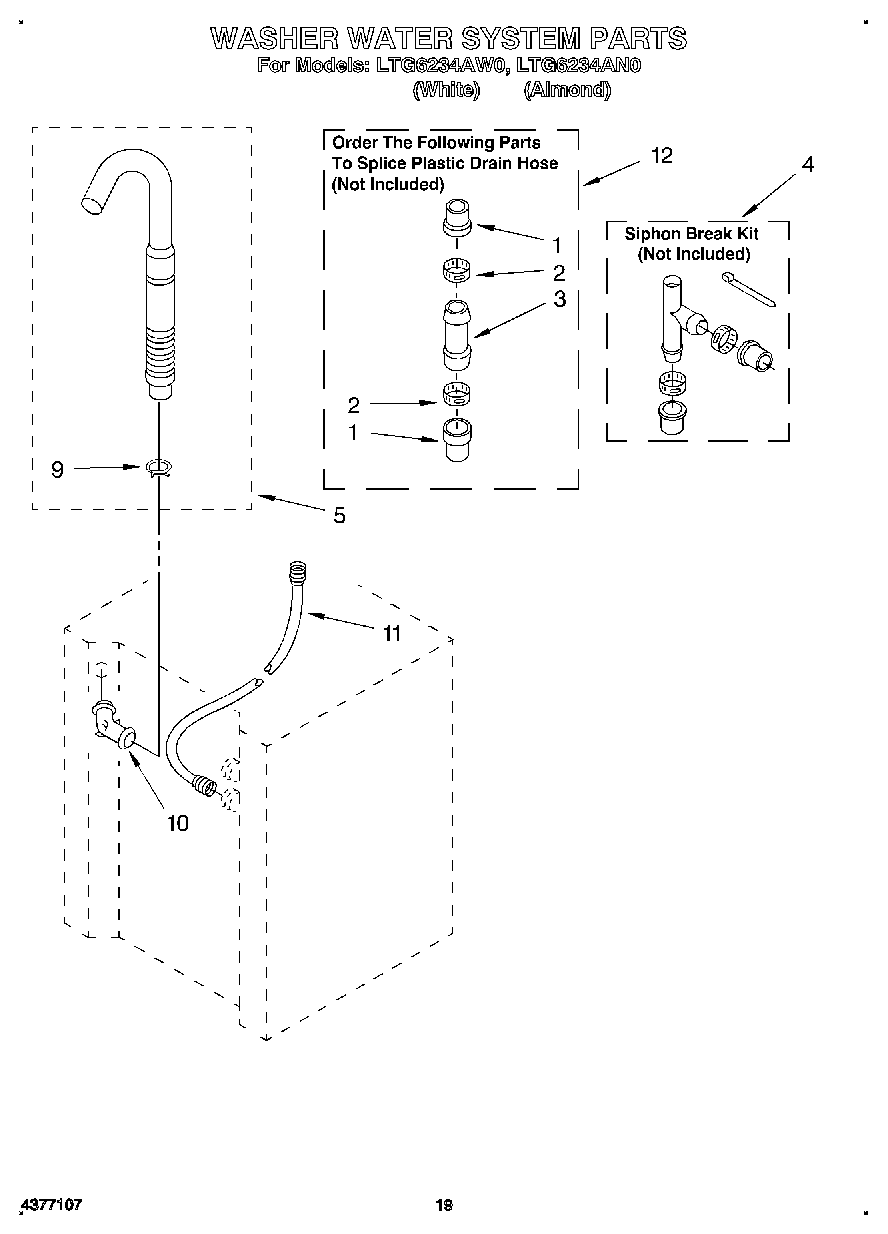 WASHER WATER SYSTEM PARTS
For Models: LTG6234AW0, LTG6234AN0
(White) (Almond)

Order The Following Parts
To Splice Plastic Drain Hose
(Not Included)

12

4

Siphon Break Kit
(Not Included)

1
2
3
2
1

9

5

11

10

4377107

18